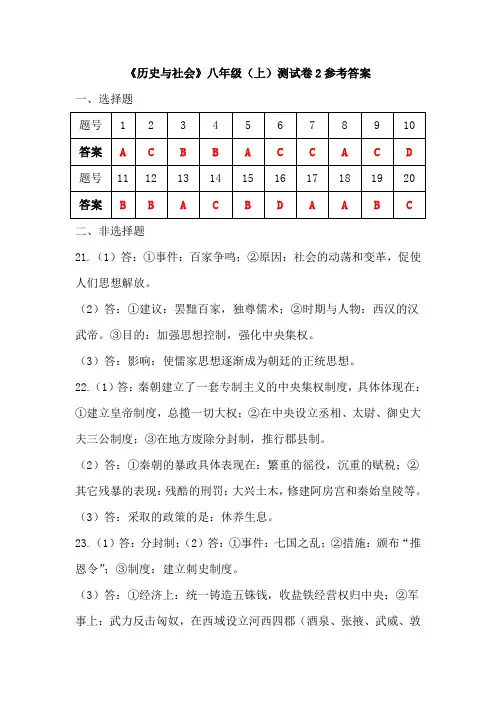 《历史与社会》八年级（上）测试卷 2 参考答案

一、选择题

| 题号 | 1 | 2 | 3 | 4 | 5 | 6 | 7 | 8 | 9 | 10 |
|---|---|---|---|---|---|---|---|---|---|---|
| 答案 | A | C | B | B | A | C | C | A | C | D |
| 题号 | 11 | 12 | 13 | 14 | 15 | 16 | 17 | 18 | 19 | 20 |
| 答案 | B | B | A | C | B | D | A | A | B | C |

二、非选择题

21.（1）答：①事件：百家争鸣；②原因：社会的动荡和变革，促使人们思想解放。

（2）答：①建议：罢黜百家，独尊儒术；②时期与人物：西汉的汉武帝。③目的：加强思想控制，强化中央集权。

（3）答：影响：使儒家思想逐渐成为朝廷的正统思想。

22.（1）答：秦朝建立了一套专制主义的中央集权制度，具体体现在：①建立皇帝制度，总揽一切大权；②在中央设立丞相、太尉、御史大夫三公制度；③在地方废除分封制，推行郡县制。

（2）答：①秦朝的暴政具体表现在：繁重的徭役，沉重的赋税；②其它残暴的表现：残酷的刑罚；大兴土木，修建阿房宫和秦始皇陵等。

（3）答：采取的政策的是：休养生息。

23.（1）答：分封制；（2）答：①事件：七国之乱；②措施：颁布“推恩令”；③制度：建立刺史制度。

（3）答：①经济上：统一铸造五铢钱，收盐铁经营权归中央；②军事上：武力反击匈奴，在西域设立河西四郡（酒泉、张掖、武威、敦